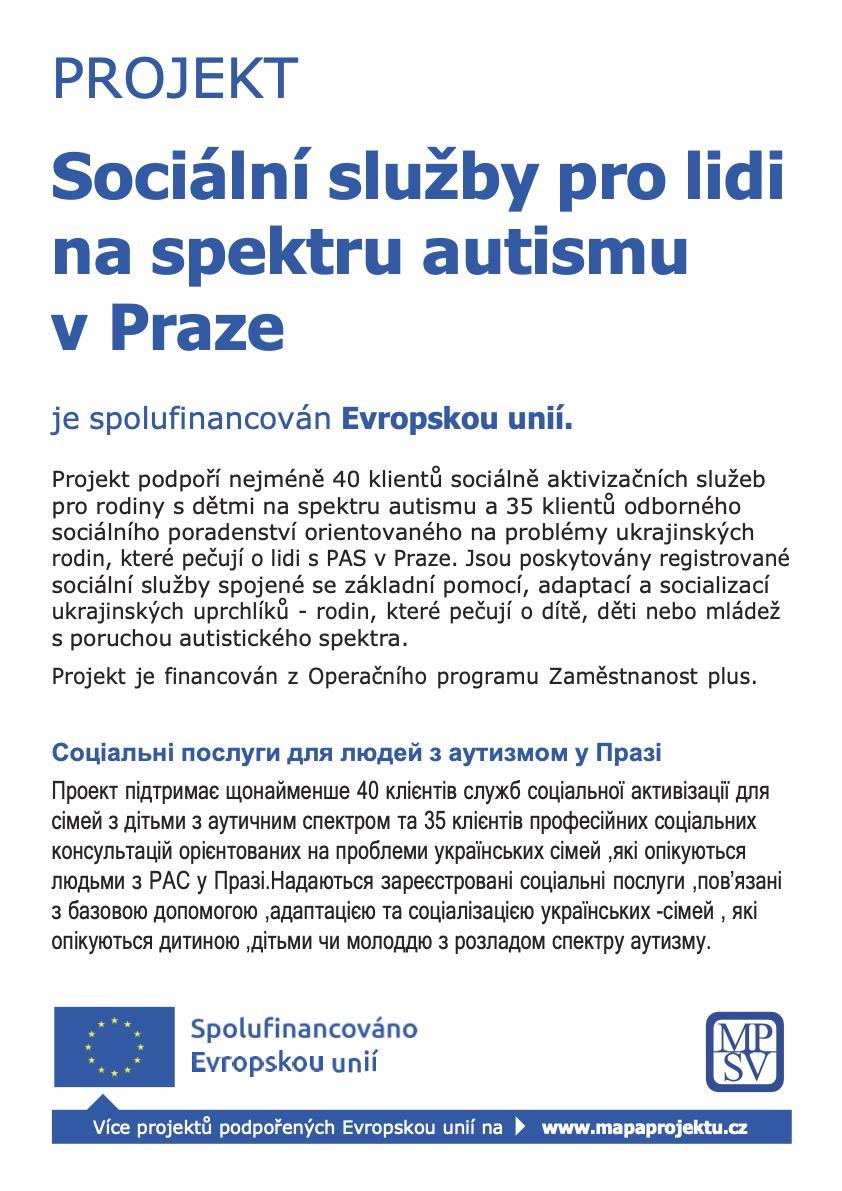 PROJEKT

Sociální služby pro lidi na spektru autismu v Praze

je spolufinancován Evropskou unií.

Projekt podpoří nejméně 40 klientů sociálně aktivizačních služeb pro rodiny s dětmi na spektru autismu a 35 klientů odborného sociálního poradenství orientovaného na problémy ukrajinských rodin, které pečují o lidi s PAS v Praze. Jsou poskytovány registrované sociální služby spojené se základní pomocí, adaptací a socializací ukrajinských uprchlíků - rodin, které pečují o dítě, děti nebo mládež s poruchou autistického spektra.

Projekt je financován z Operačního programu Zaměstnanost plus.

Соціальні послуги для людей з аутизмом у Празі

Проект підтримає щонайменше 40 клієнтів служб соціальної активізації для сімей з дітьми з аутичним спектром та 35 клієнтів професійних соціальних консультацій орієнтованих на проблеми українських сімей ,які опікуються людьми з РАС у Празі.Надаються зареєстровані соціальні послуги ,пов'язані з базовою допомогою ,адаптацією та соціалізацією українських -сімей , які опікуються дитиною ,дітьми чи молоддю з розладом спектру аутизму.

Spolufinancováno Evropskou unií

MP SV

Více projektů podpořených Evropskou unií na www.mapaprojektu.cz